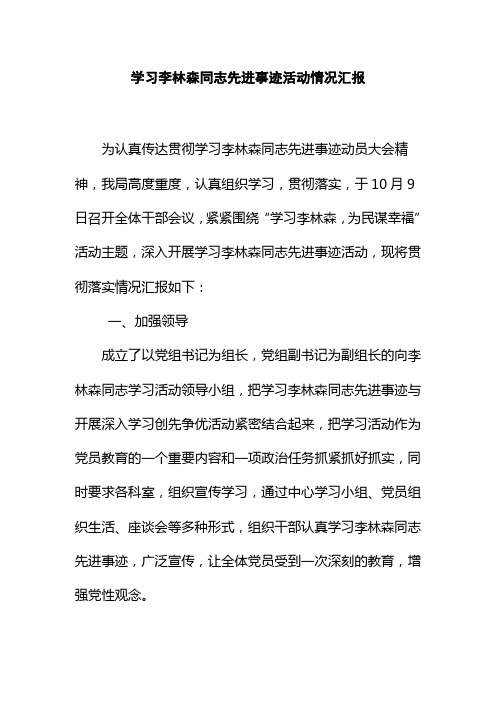 学习李林森同志先进事迹活动情况汇报

为认真传达贯彻学习李林森同志先进事迹动员大会精神，我局高度重度，认真组织学习，贯彻落实，于10月9日召开全体干部会议，紧紧围绕“学习李林森，为民谋幸福”活动主题，深入开展学习李林森同志先进事迹活动，现将贯彻落实情况汇报如下：

一、加强领导

成立了以党组书记为组长，党组副书记为副组长的向李林森同志学习活动领导小组，把学习李林森同志先进事迹与开展深入学习创先争优活动紧密结合起来，把学习活动作为党员教育的一个重要内容和一项政治任务抓紧抓好抓实，同时要求各科室，组织宣传学习，通过中心学习小组、党员组织生活、座谈会等多种形式，组织干部认真学习李林森同志先进事迹，广泛宣传，让全体党员受到一次深刻的教育，增强党性观念。